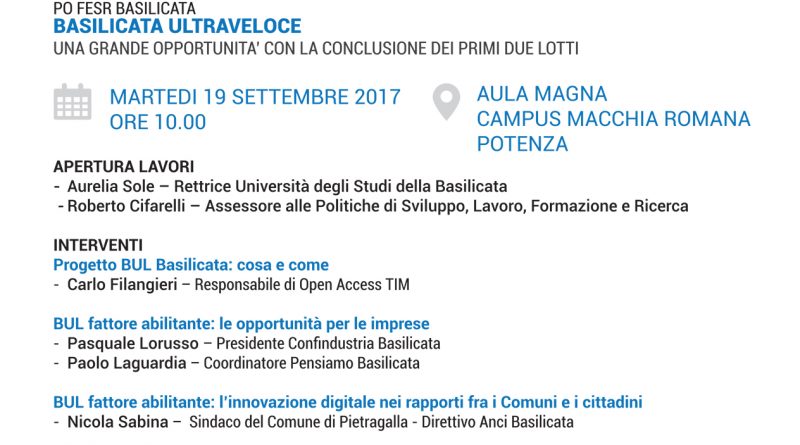 PO FESR BASILICATA
BASILICATA ULTRAVELOCE
UNA GRANDE OPPORTUNITA' CON LA CONCLUSIONE DEI PRIMI DUE LOTTI

MARTEDI 19 SETTEMBRE 2017
ORE 10.00

AULA MAGNA
CAMPUS MACCHIA ROMANA
POTENZA

APERTURA LAVORI
- Aurelia Sole – Rettrice Università degli Studi della Basilicata
- Roberto Cifarelli – Assessore alle Politiche di Sviluppo, Lavoro, Formazione e Ricerca

INTERVENTI
Progetto BUL Basilicata: cosa e come
- Carlo Filangieri – Responsabile di Open Access TIM

BUL fattore abilitante: le opportunità per le imprese
- Pasquale Lorusso – Presidente Confindustria Basilicata
- Paolo Laguardia – Coordinatore Pensiamo Basilicata

BUL fattore abilitante: l'innovazione digitale nei rapporti fra i Comuni e i cittadini
- Nicola Sabina – Sindaco del Comune di Pietragalla - Direttivo Anci Basilicata